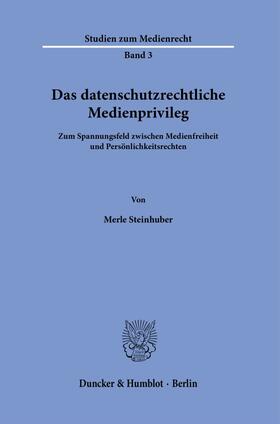 Studien zum Medienrecht

Band 3

Das datenschutzrechtliche Medienprivileg

Zum Spannungsfeld zwischen Medienfreiheit und Persönlichkeitsrechten

Von

Merle Steinhuber

Duncker & Humblot · Berlin